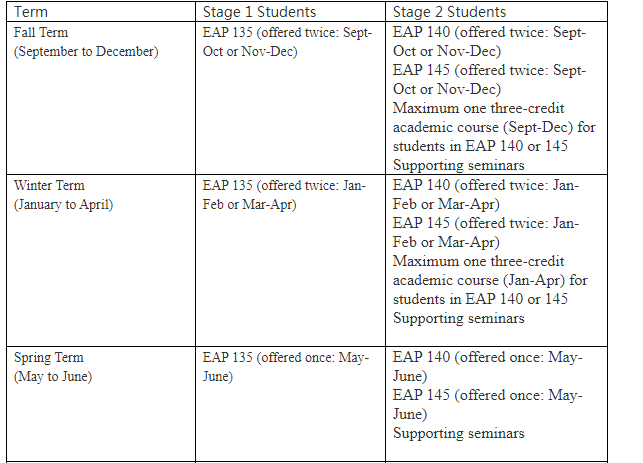 | Term | Stage 1 Students | Stage 2 Students |
|---|---|---|
| Fall Term (September to December) | EAP 135 (offered twice: Sept-Oct or Nov-Dec) | EAP 140 (offered twice: Sept-Oct or Nov-Dec) EAP 145 (offered twice: Sept-Oct or Nov-Dec) Maximum one three-credit academic course (Sept-Dec) for students in EAP 140 or 145 Supporting seminars |
| Winter Term (January to April) | EAP 135 (offered twice: Jan-Feb or Mar-Apr) | EAP 140 (offered twice: Jan-Feb or Mar-Apr) EAP 145 (offered twice: Jan-Feb or Mar-Apr) Maximum one three-credit academic course (Jan-Apr) for students in EAP 140 or 145 Supporting seminars |
| Spring Term (May to June) | EAP 135 (offered once: May-June) | EAP 140 (offered once: May-June) EAP 145 (offered once: May-June) Supporting seminars |